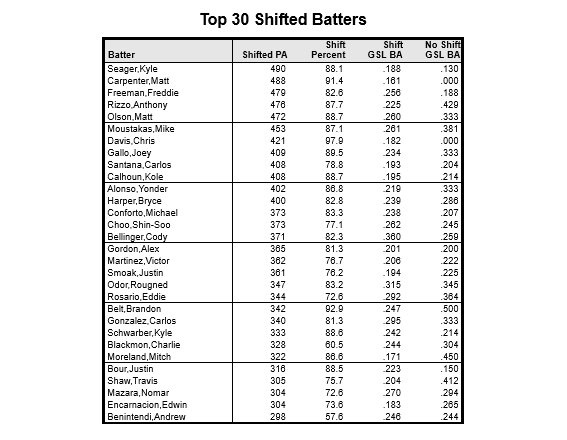 Top 30 Shifted Batters

| Batter | Shifted PA | Shift Percent | Shift GSL BA | No Shift GSL BA |
|---|---|---|---|---|
| Seager,Kyle | 490 | 88.1 | .188 | .130 |
| Carpenter,Matt | 488 | 91.4 | .161 | .000 |
| Freeman,Freddie | 479 | 82.6 | .256 | .188 |
| Rizzo,Anthony | 476 | 87.7 | .225 | .429 |
| Olson,Matt | 472 | 88.7 | .260 | .333 |
| Moustakas,Mike | 453 | 87.1 | .261 | .381 |
| Davis,Chris | 421 | 97.9 | .182 | .000 |
| Gallo,Joey | 409 | 89.5 | .234 | .333 |
| Santana,Carlos | 408 | 78.8 | .193 | .204 |
| Calhoun,Kole | 408 | 88.7 | .195 | .214 |
| Alonso,Yonder | 402 | 86.8 | .219 | .333 |
| Harper,Bryce | 400 | 82.8 | .239 | .286 |
| Conforto,Michael | 373 | 83.3 | .238 | .207 |
| Choo,Shin-Soo | 373 | 77.1 | .262 | .245 |
| Bellinger,Cody | 371 | 82.3 | .360 | .259 |
| Gordon,Alex | 365 | 81.3 | .201 | .200 |
| Martinez,Victor | 362 | 76.7 | .206 | .222 |
| Smoak,Justin | 361 | 76.2 | .194 | .225 |
| Odor,Rougned | 347 | 83.2 | .315 | .345 |
| Rosario,Eddie | 344 | 72.6 | .292 | .364 |
| Belt,Brandon | 342 | 92.9 | .247 | .500 |
| Gonzalez,Carlos | 340 | 81.3 | .295 | .333 |
| Schwarber,Kyle | 333 | 88.6 | .242 | .214 |
| Blackmon,Charlie | 328 | 60.5 | .244 | .304 |
| Moreland,Mitch | 322 | 86.6 | .171 | .450 |
| Bour,Justin | 316 | 88.5 | .223 | .150 |
| Shaw,Travis | 305 | 75.7 | .204 | .412 |
| Mazara,Nomar | 304 | 72.6 | .270 | .294 |
| Encarnacion,Edwin | 304 | 73.6 | .183 | .265 |
| Benintendi,Andrew | 298 | 57.6 | .246 | .244 |